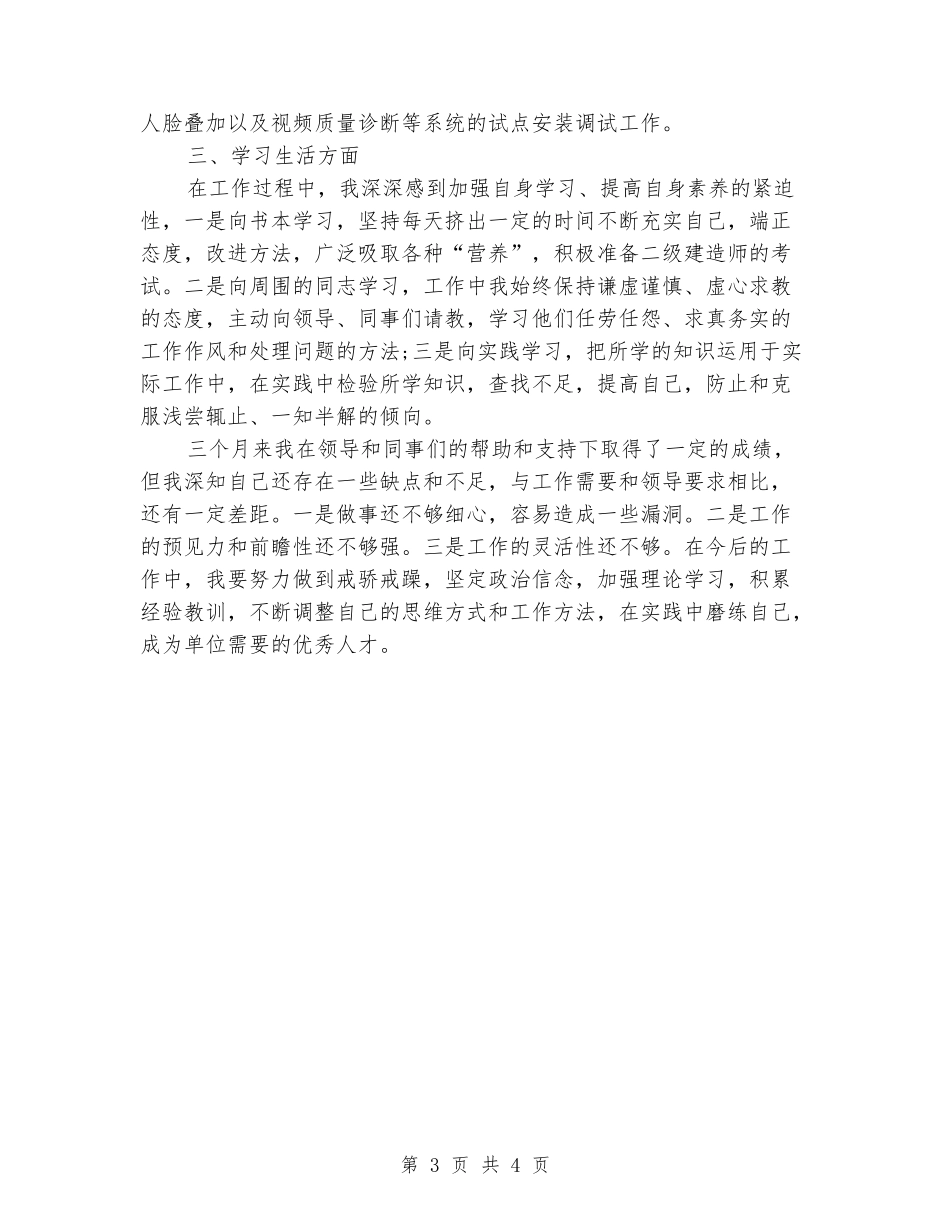 人脸叠加以及视频质量诊断等系统的试点安装调试工作。

三、学习生活方面

在工作过程中，我深深感到加强自身学习、提高自身素养的紧迫性，一是向书本学习，坚持每天挤出一定的时间不断充实自己，端正态度，改进方法，广泛吸取各种“营养”，积极准备二级建造师的考试。二是向周围的同志学习，工作中我始终保持谦虚谨慎、虚心求教的态度，主动向领导、同事们请教，学习他们任劳任怨、求真务实的工作作风和处理问题的方法;三是向实践学习，把所学的知识运用于实际工作中，在实践中检验所学知识，查找不足，提高自己，防止和克服浅尝辄止、一知半解的倾向。

三个月来我在领导和同事们的帮助和支持下取得了一定的成绩，但我深知自己还存在一些缺点和不足，与工作需要和领导要求相比，还有一定差距。一是做事还不够细心，容易造成一些漏洞。二是工作的预见力和前瞻性还不够强。三是工作的灵活性还不够。在今后的工作中，我要努力做到戒骄戒躁，坚定政治信念，加强理论学习，积累经验教训，不断调整自己的思维方式和工作方法，在实践中磨练自己，成为单位需要的优秀人才。

第 3 页 共 4 页